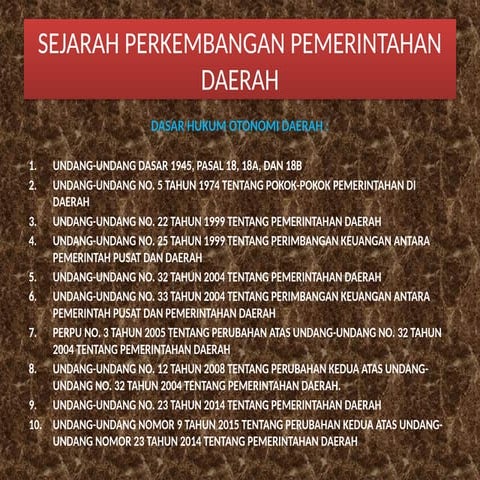 SEJARAH PERKEMBANGAN PEMERINTAHAN DAERAH

DASAR HUKUM OTONOMI DAERAH :

1. UNDANG-UNDANG DASAR 1945, PASAL 18, 18A, DAN 18B
2. UNDANG-UNDANG NO. 5 TAHUN 1974 TENTANG POKOK-POKOK PEMERINTAHAN DI DAERAH
3. UNDANG-UNDANG NO. 22 TAHUN 1999 TENTANG PEMERINTAHAN DAERAH
4. UNDANG-UNDANG NO. 25 TAHUN 1999 TENTANG PERIMBANGAN KEUANGAN ANTARA PEMERINTAH PUSAT DAN DAERAH
5. UNDANG-UNDANG NO. 32 TAHUN 2004 TENTANG PEMERINTAHAN DAERAH
6. UNDANG-UNDANG NO. 33 TAHUN 2004 TENTANG PERIMBANGAN KEUANGAN ANTARA PEMERINTAH PUSAT DAN PEMERINTAHAN DAERAH
7. PERPU NO. 3 TAHUN 2005 TENTANG PERUBAHAN ATAS UNDANG-UNDANG NO. 32 TAHUN 2004 TENTANG PEMERINTAHAN DAERAH
8. UNDANG-UNDANG NO. 12 TAHUN 2008 TENTANG PERUBAHAN KEDUA ATAS UNDANG-UNDANG NO. 32 TAHUN 2004 TENTANG PEMERINTAHAN DAERAH.
9. UNDANG-UNDANG NO. 23 TAHUN 2014 TENTANG PEMERINTAHAN DAERAH
10. UNDANG-UNDANG NOMOR 9 TAHUN 2015 TENTANG PERUBAHAN KEDUA ATAS UNDANG-UNDANG NOMOR 23 TAHUN 2014 TENTANG PEMERINTAHAN DAERAH